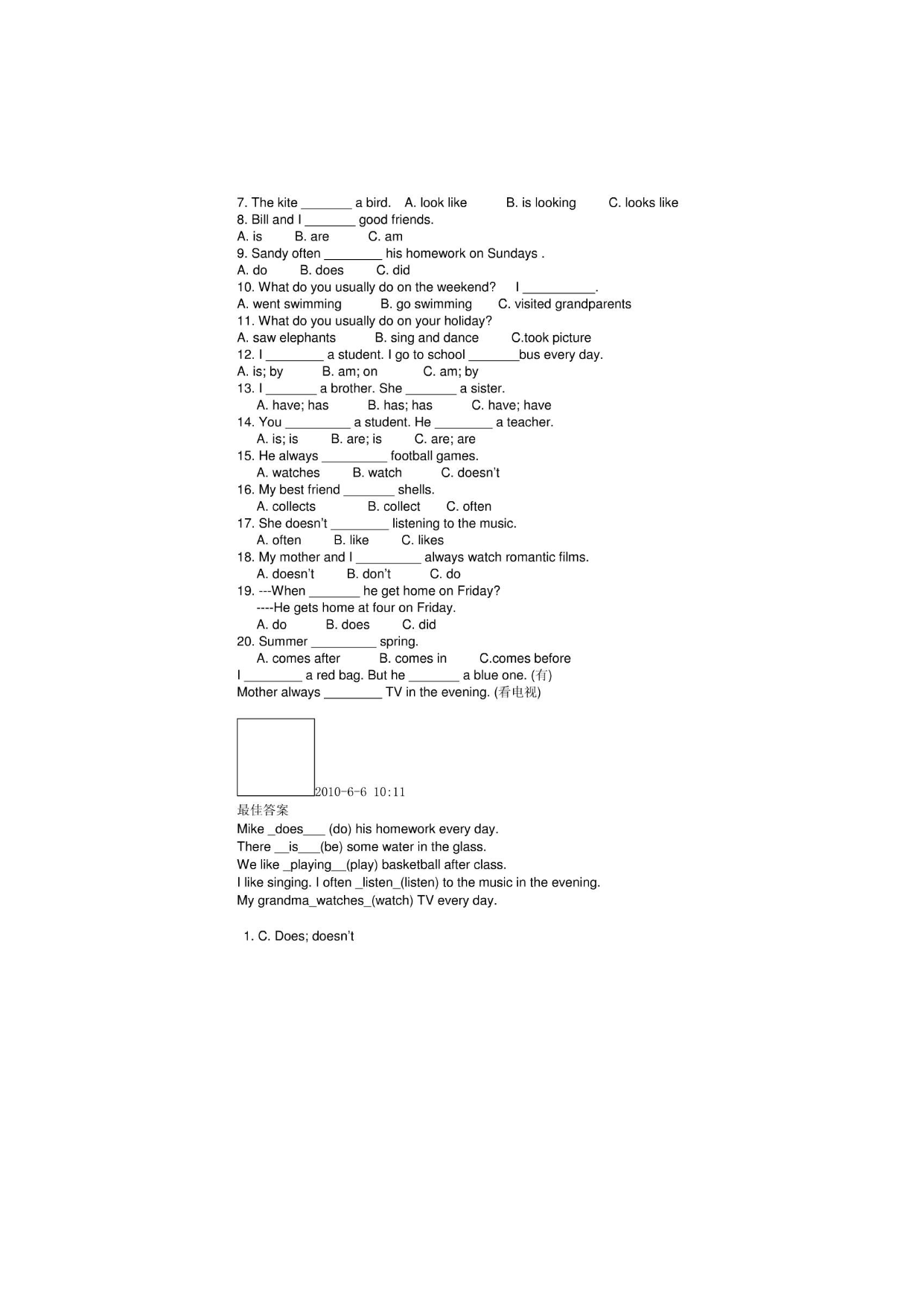 7. The kite _______ a bird.   A. look like   B. is looking   C. looks like
8. Bill and I _______ good friends.
A. is   B. are   C. am
9. Sandy often ________ his homework on Sundays .
A. do   B. does   C. did
10. What do you usually do on the weekend?   I __________.
A. went swimming   B. go swimming   C. visited grandparents
11. What do you usually do on your holiday?
A. saw elephants   B. sing and dance   C.took picture
12. I ________ a student. I go to school _______bus every day.
A. is; by   B. am; on   C. am; by
13. I _______ a brother. She _______ a sister.
A. have; has   B. has; has   C. have; have
14. You _________ a student. He ________ a teacher.
A. is; is   B. are; is   C. are; are
15. He always _________ football games.
A. watches   B. watch   C. doesn't
16. My best friend _______ shells.
A. collects   B. collect   C. often
17. She doesn't ________ listening to the music.
A. often   B. like   C. likes
18. My mother and I _________ always watch romantic films.
A. doesn't   B. don't   C. do
19. ---When _______ he get home on Friday?
----He gets home at four on Friday.
A. do   B. does   C. did
20. Summer _________ spring.
A. comes after   B. comes in   C.comes before
I ________ a red bag. But he _______ a blue one. (有)
Mother always ________ TV in the evening. (看电视)

2010-6-6 10:11
最佳答案
Mike _does___ (do) his homework every day.
There __is___(be) some water in the glass.
We like _playing__(play) basketball after class.
I like singing. I often _listen_(listen) to the music in the evening.
My grandma_watches_(watch) TV every day.

1. C. Does; doesn't